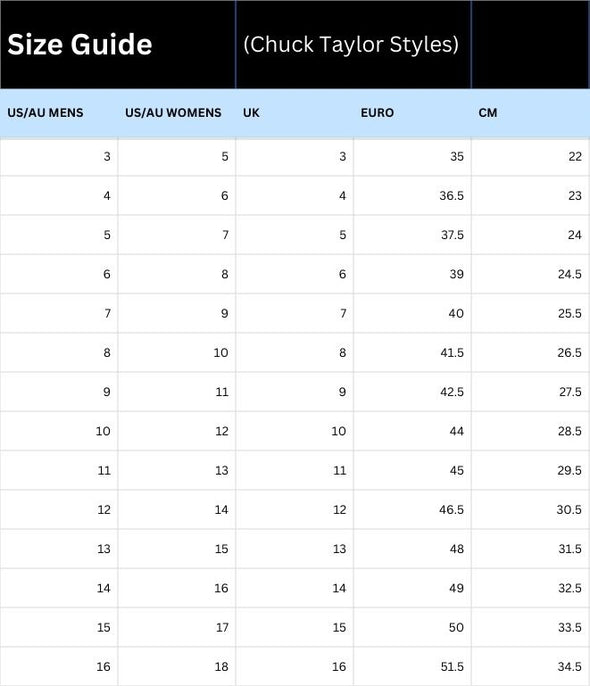 Size Guide (Chuck Taylor Styles)

| US/AU MENS | US/AU WOMENS | UK | EURO | CM |
|---|---|---|---|---|
| 3 | 5 | 3 | 35 | 22 |
| 4 | 6 | 4 | 36.5 | 23 |
| 5 | 7 | 5 | 37.5 | 24 |
| 6 | 8 | 6 | 39 | 24.5 |
| 7 | 9 | 7 | 40 | 25.5 |
| 8 | 10 | 8 | 41.5 | 26.5 |
| 9 | 11 | 9 | 42.5 | 27.5 |
| 10 | 12 | 10 | 44 | 28.5 |
| 11 | 13 | 11 | 45 | 29.5 |
| 12 | 14 | 12 | 46.5 | 30.5 |
| 13 | 15 | 13 | 48 | 31.5 |
| 14 | 16 | 14 | 49 | 32.5 |
| 15 | 17 | 15 | 50 | 33.5 |
| 16 | 18 | 16 | 51.5 | 34.5 |